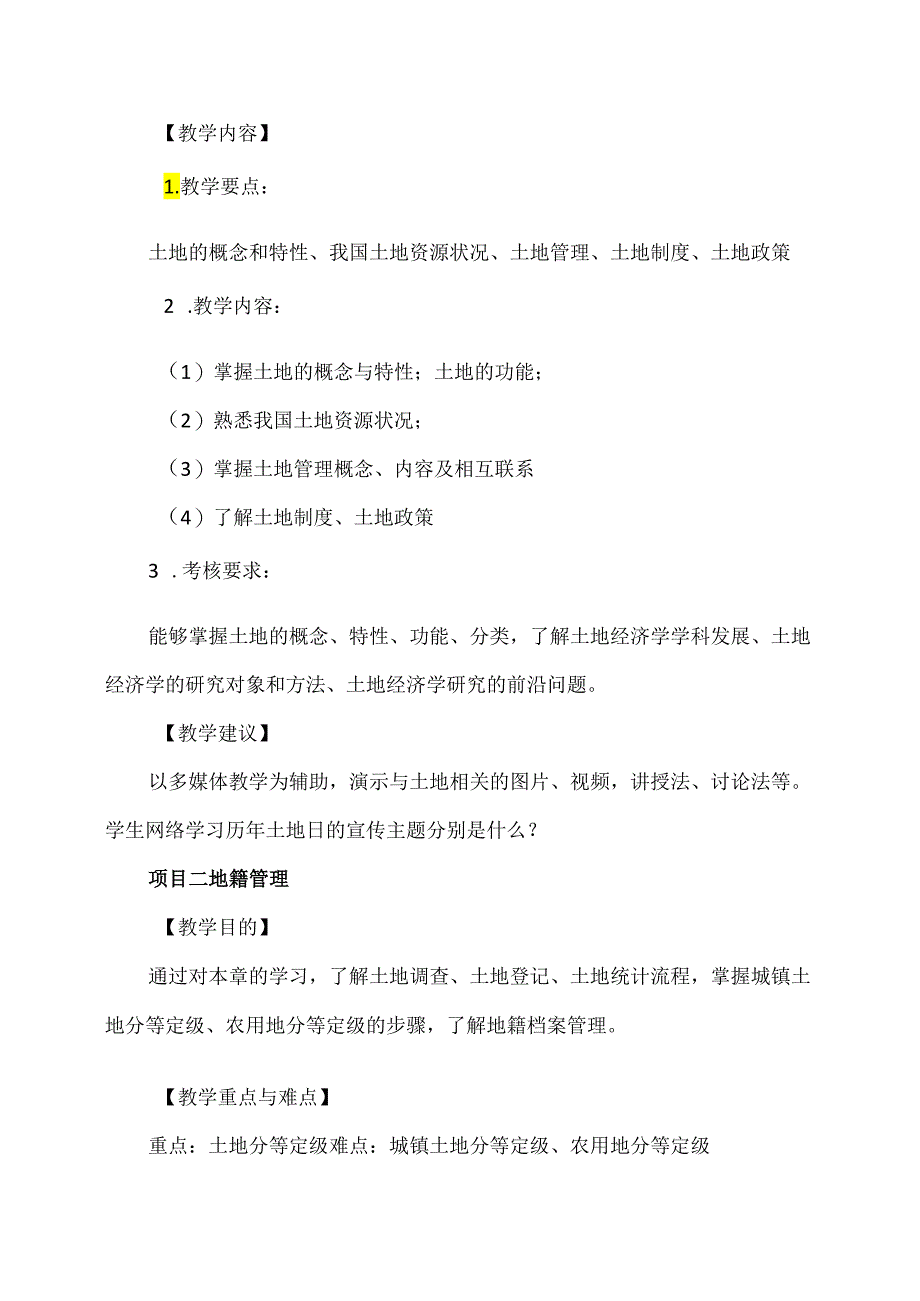 【教学内容】

1.教学要点：

土地的概念和特性、我国土地资源状况、土地管理、土地制度、土地政策

2 .教学内容：

（1）掌握土地的概念与特性；土地的功能；

（2）熟悉我国土地资源状况；

（3）掌握土地管理概念、内容及相互联系

（4）了解土地制度、土地政策

3 .考核要求：

能够掌握土地的概念、特性、功能、分类，了解土地经济学学科发展、土地经济学的研究对象和方法、土地经济学研究的前沿问题。

【教学建议】

以多媒体教学为辅助，演示与土地相关的图片、视频，讲授法、讨论法等。学生网络学习历年土地日的宣传主题分别是什么？

项目二地籍管理

【教学目的】

通过对本章的学习，了解土地调查、土地登记、土地统计流程，掌握城镇土地分等定级、农用地分等定级的步骤，了解地籍档案管理。

【教学重点与难点】

重点：土地分等定级难点：城镇土地分等定级、农用地分等定级